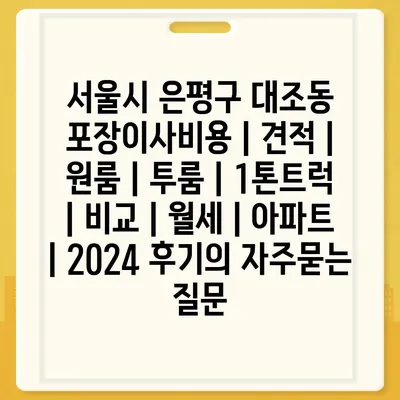 서울시 은평구 대조동 포장이사비용 | 견적 | 원룸 | 투룸 | 1톤트럭 | 비교 | 월세 | 아파트 | 2024 후기의 자주묻는 질문